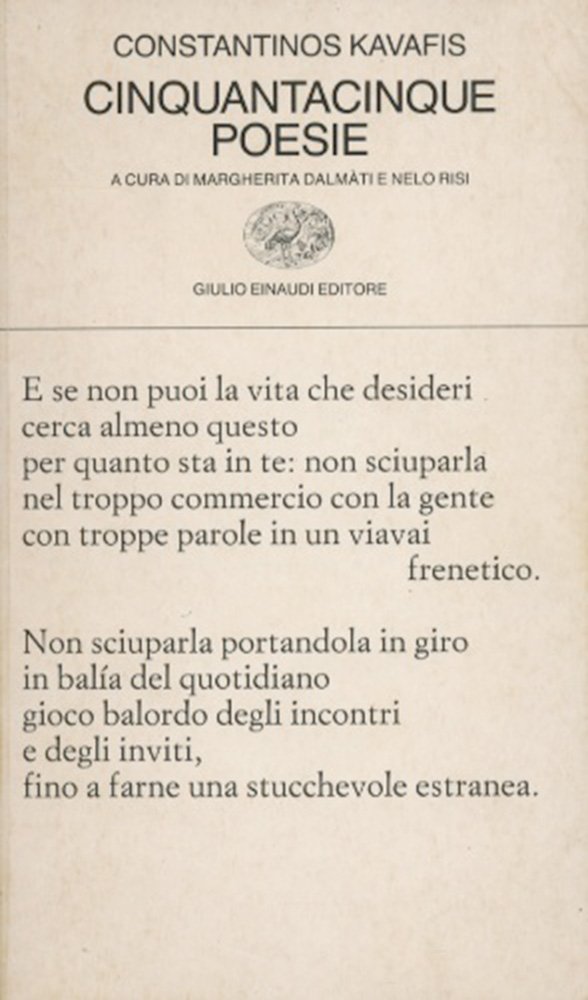 CONSTANTINOS KAVAFIS
CINQUANTACINQUE
POESIE
A CURA DI MARGHERITA DALMÀTI E NELO RISI

GIULIO EINAUDI EDITORE

E se non puoi la vita che desideri
cerca almeno questo
per quanto sta in te: non sciuparla
nel troppo commercio con la gente
con troppe parole in un viavai
frenetico.

Non sciuparla portandola in giro
in balía del quotidiano
gioco balordo degli incontri
e degli inviti,
fino a farne una stucchevole estranea.